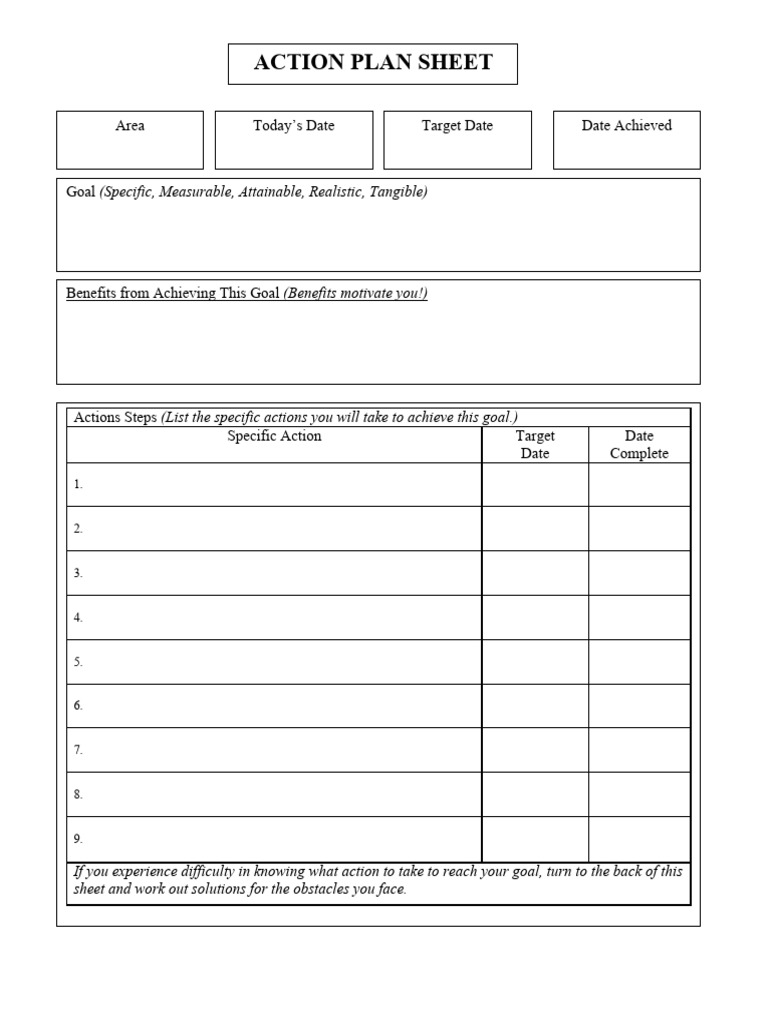 ACTION PLAN SHEET

Area

Today's Date

Target Date

Date Achieved

Goal (Specific, Measurable, Attainable, Realistic, Tangible)

Benefits from Achieving This Goal (Benefits motivate you!)

Actions Steps (List the specific actions you will take to achieve this goal.)

| Specific Action | Target Date | Date Complete |
|---|---|---|
| 1. | | |
| 2. | | |
| 3. | | |
| 4. | | |
| 5. | | |
| 6. | | |
| 7. | | |
| 8. | | |
| 9. | | |

If you experience difficulty in knowing what action to take to reach your goal, turn to the back of this sheet and work out solutions for the obstacles you face.